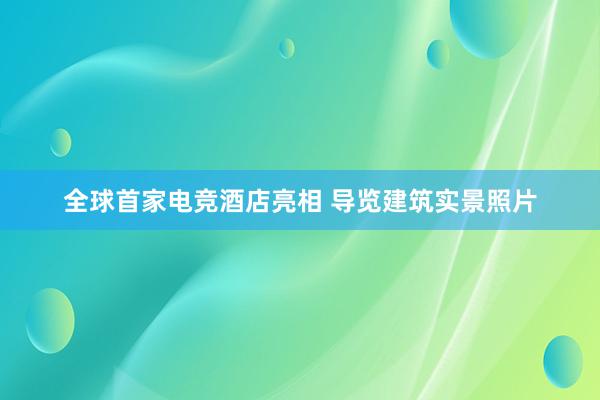 全球首家电竞酒店亮相 导览建筑实景照片